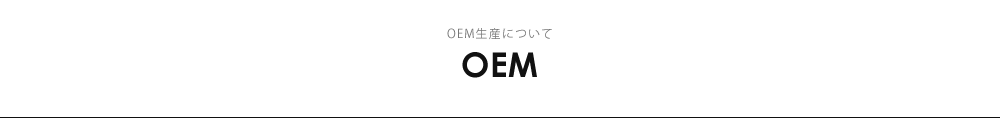 OEM生産について

OEM